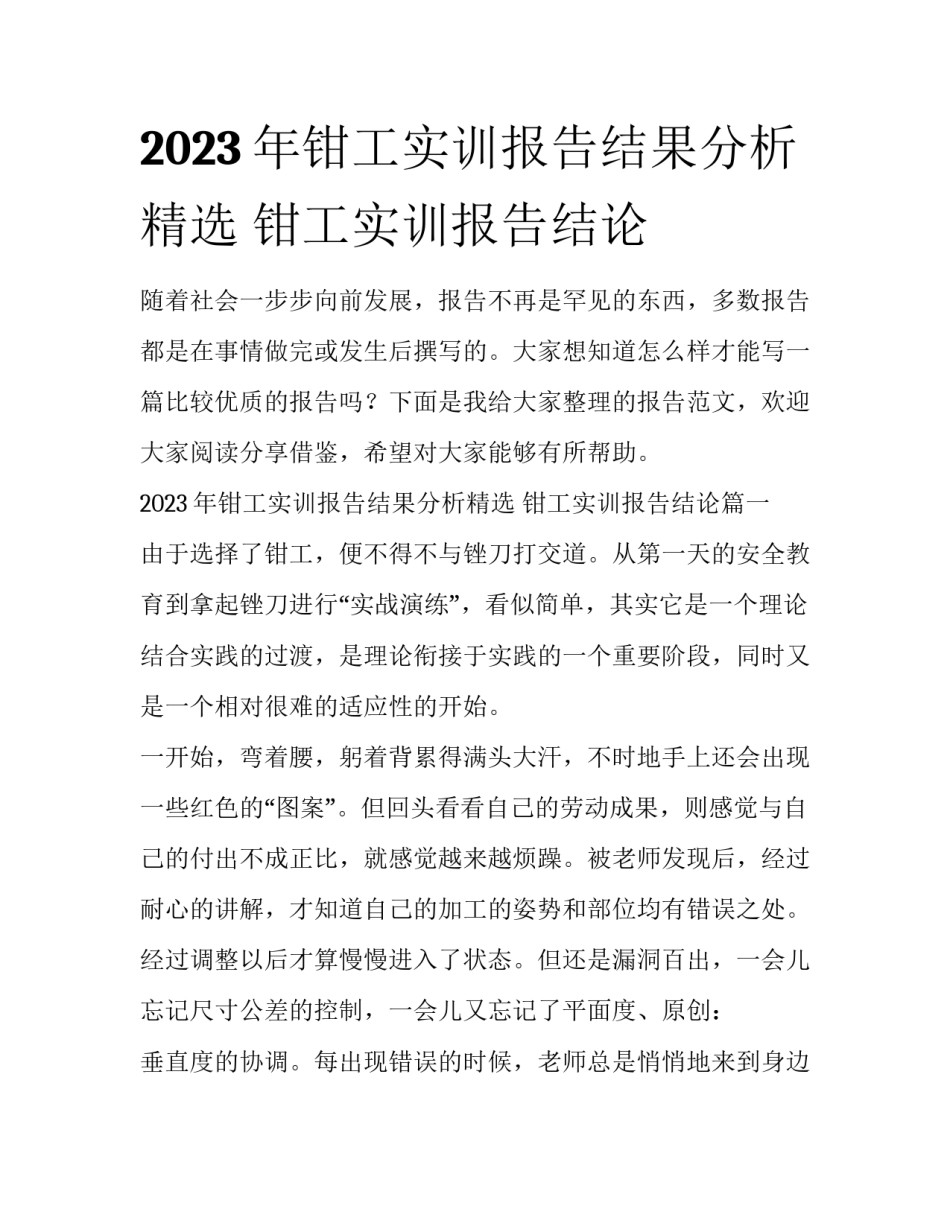 2023 年钳工实训报告结果分析精选 钳工实训报告结论

随着社会一步步向前发展，报告不再是罕见的东西，多数报告都是在事情做完或发生后撰写的。大家想知道怎么样才能写一篇比较优质的报告吗？下面是我给大家整理的报告范文，欢迎大家阅读分享借鉴，希望对大家能够有所帮助。

2023 年钳工实训报告结果分析精选 钳工实训报告结论篇一

由于选择了钳工，便不得不与锉刀打交道。从第一天的安全教育到拿起锉刀进行“实战演练”，看似简单，其实它是一个理论结合实践的过渡，是理论衔接于实践的一个重要阶段，同时又是一个相对很难的适应性的开始。

一开始，弯着腰，躬着背累得满头大汗，不时地手上还会出现一些红色的“图案”。但回头看看自己的劳动成果，则感觉与自己的付出不成正比，就感觉越来越烦躁。被老师发现后，经过耐心的讲解，才知道自己的加工的姿势和部位均有错误之处。经过调整以后才算慢慢进入了状态。但还是漏洞百出，一会儿忘记尺寸公差的控制，一会儿又忘记了平面度、原创：

垂直度的协调。每出现错误的时候，老师总是悄悄地来到身边